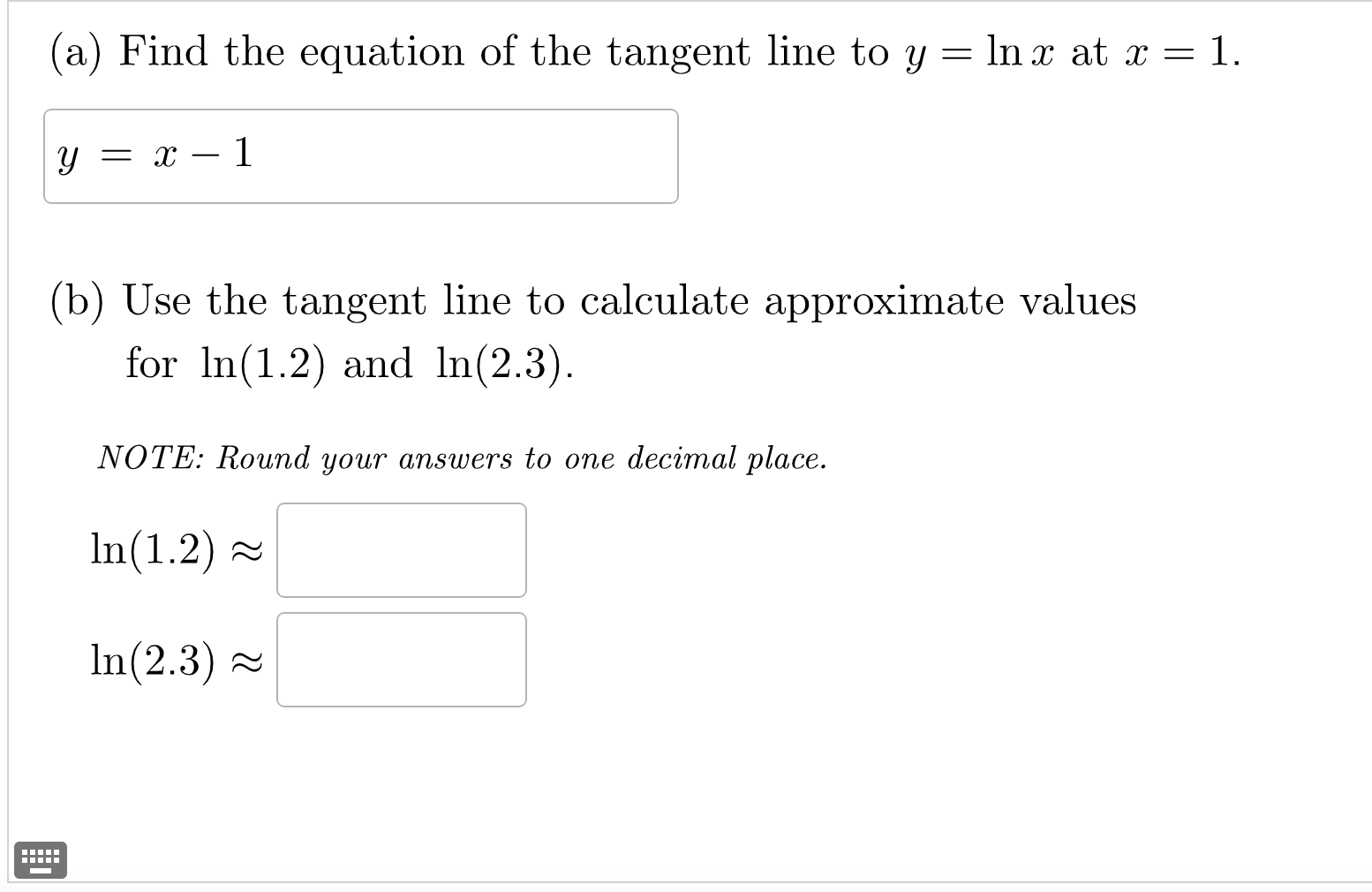 (a) Find the equation of the tangent line to $y = \ln x$ at $x = 1$.

$y = x - 1$

(b) Use the tangent line to calculate approximate values for $\ln(1.2)$ and $\ln(2.3)$.

NOTE: Round your answers to one decimal place.

$\ln(1.2) \approx$

$\ln(2.3) \approx$